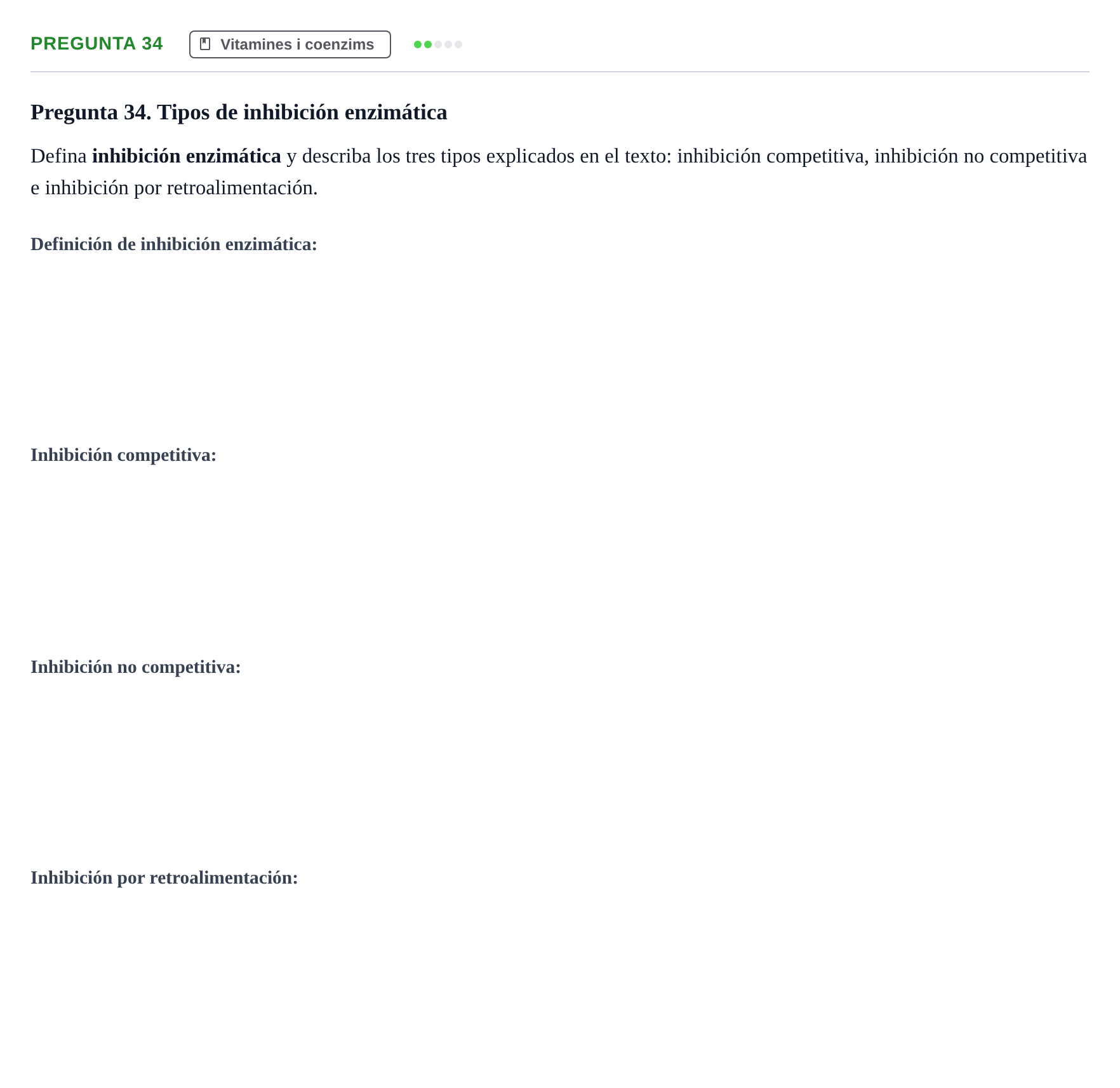 PREGUNTA 34

Vitamines i coenzims

Pregunta 34. Tipos de inhibición enzimática

Defina inhibición enzimática y describa los tres tipos explicados en el texto: inhibición competitiva, inhibición no competitiva e inhibición por retroalimentación.

Definición de inhibición enzimática:

Inhibición competitiva:

Inhibición no competitiva:

Inhibición por retroalimentación: